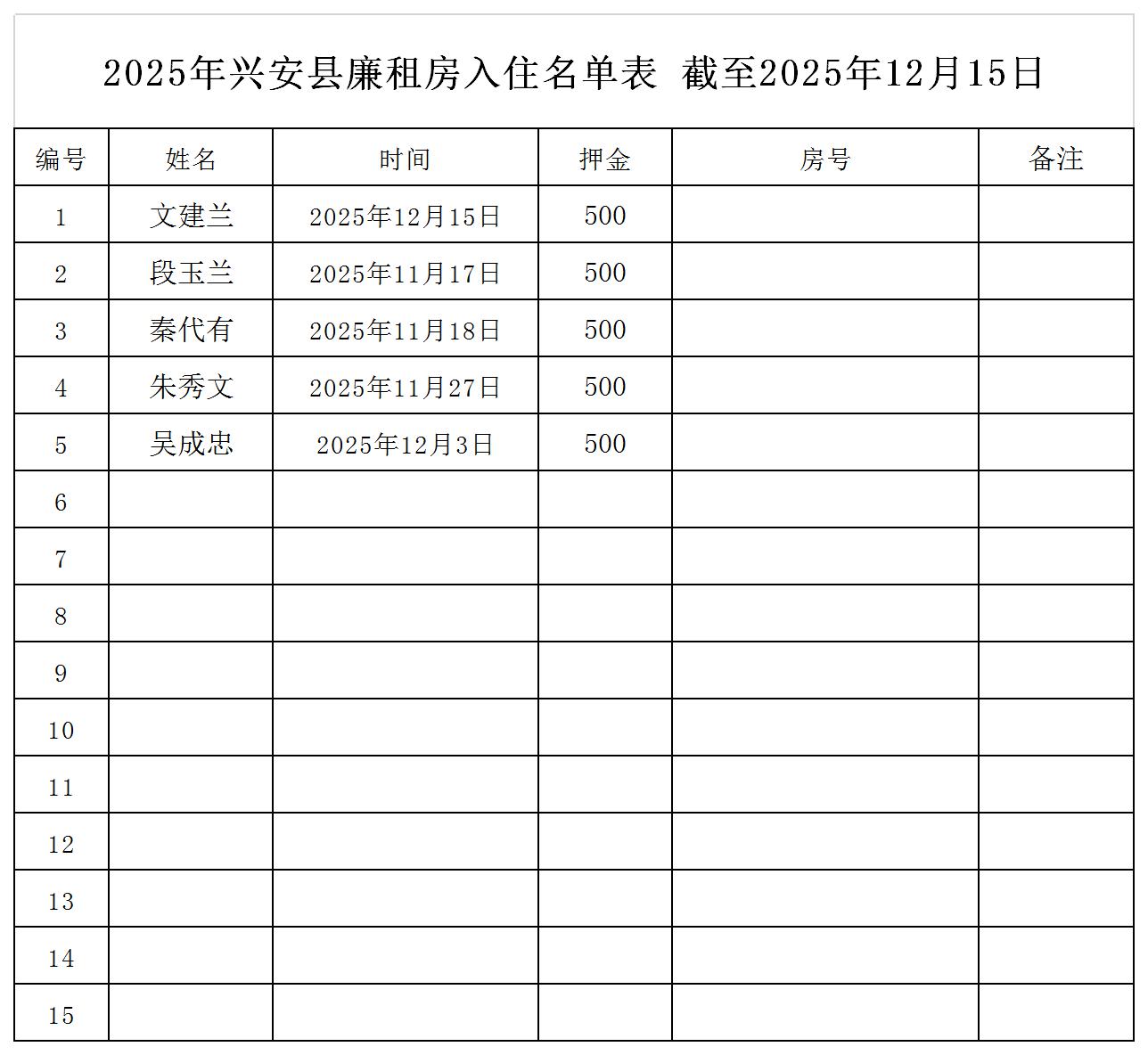 2025年兴安县廉租房入住名单表 截至2025年12月15日

| 编号 | 姓名 | 时间 | 押金 | 房号 | 备注 |
|---|---|---|---|---|---|
| 1 | 文建兰 | 2025年12月15日 | 500 | | |
| 2 | 段玉兰 | 2025年11月17日 | 500 | | |
| 3 | 秦代有 | 2025年11月18日 | 500 | | |
| 4 | 朱秀文 | 2025年11月27日 | 500 | | |
| 5 | 吴成忠 | 2025年12月3日 | 500 | | |
| 6 | | | | | |
| 7 | | | | | |
| 8 | | | | | |
| 9 | | | | | |
| 10 | | | | | |
| 11 | | | | | |
| 12 | | | | | |
| 13 | | | | | |
| 14 | | | | | |
| 15 | | | | | |